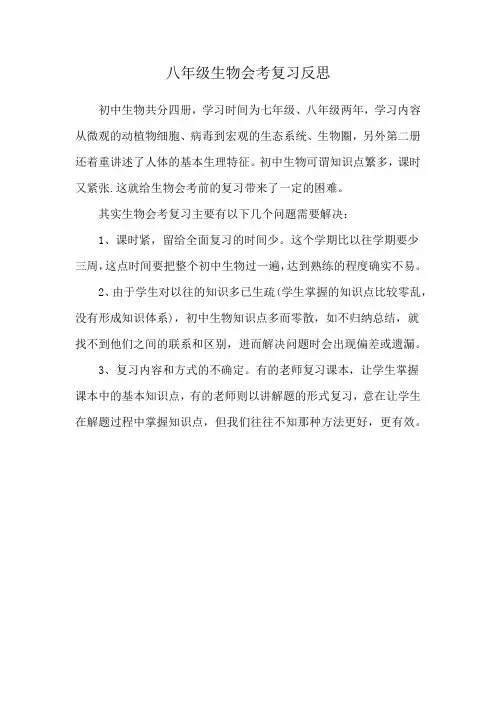 八年级生物会考复习反思

初中生物共分四册，学习时间为七年级、八年级两年，学习内容从微观的动植物细胞、病毒到宏观的生态系统、生物圈，另外第二册还着重讲述了人体的基本生理特征。初中生物可谓知识点繁多，课时又紧张.这就给生物会考前的复习带来了一定的困难。

其实生物会考复习主要有以下几个问题需要解决：

1、课时紧，留给全面复习的时间少。这个学期比以往学期要少三周，这点时间要把整个初中生物过一遍，达到熟练的程度确实不易。

2、由于学生对以往的知识多已生疏(学生掌握的知识点比较零乱，没有形成知识体系)，初中生物知识点多而零散，如不归纳总结，就找不到他们之间的联系和区别，进而解决问题时会出现偏差或遗漏。

3、复习内容和方式的不确定。有的老师复习课本，让学生掌握课本中的基本知识点，有的老师则以讲解题的形式复习，意在让学生在解题过程中掌握知识点，但我们往往不知那种方法更好，更有效。